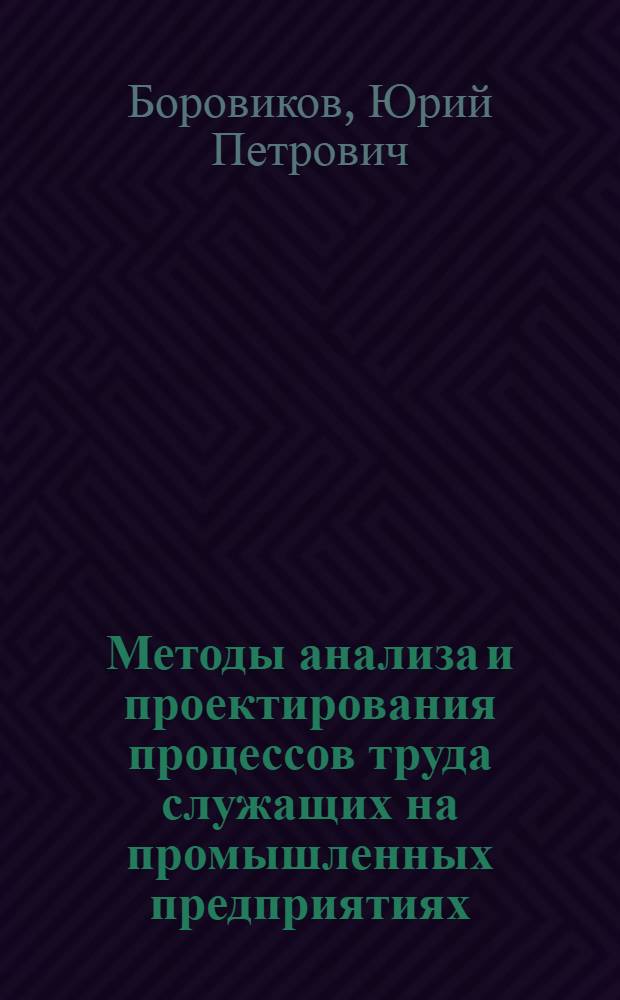 Боровиков, Юрий Петрович

Методы анализа и проектирования процессов труда служащих на промышленных предприятиях